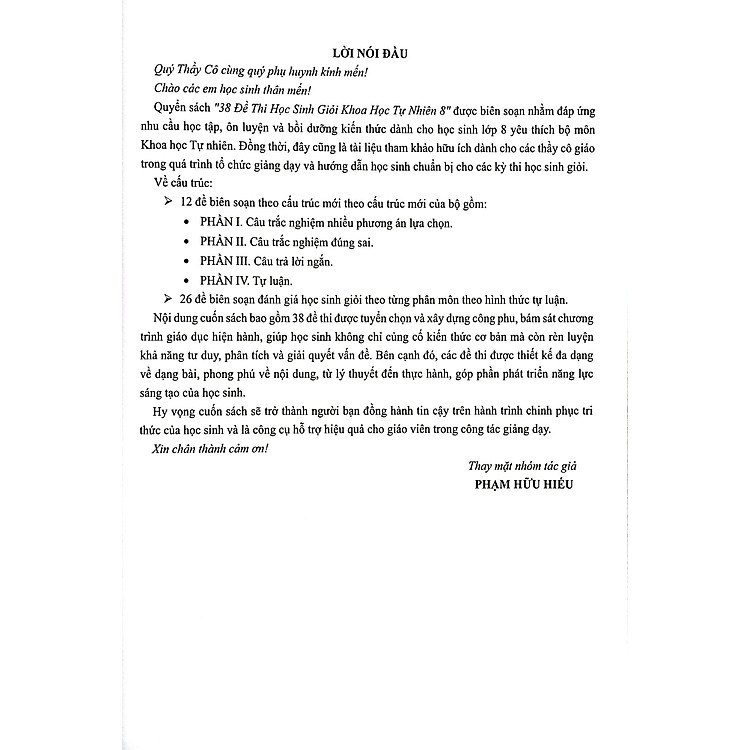 LỜI NÓI ĐẦU

Quý Thầy Cô cùng quý phụ huynh kính mến!

Chào các em học sinh thân mến!

Quyển sách "38 Đề Thi Học Sinh Giỏi Khoa Học Tự Nhiên 8" được biên soạn nhằm đáp ứng nhu cầu học tập, ôn luyện và bồi dưỡng kiến thức dành cho học sinh lớp 8 yêu thích bộ môn Khoa học Tự nhiên. Đồng thời, đây cũng là tài liệu tham khảo hữu ích dành cho các thầy cô giáo trong quá trình tổ chức giảng dạy và hướng dẫn học sinh chuẩn bị cho các kỳ thi học sinh giỏi.

Về cấu trúc:

➢ 12 đề biên soạn theo cấu trúc mới theo cấu trúc mới của bộ gồm:

• PHẦN I. Câu trắc nghiệm nhiều phương án lựa chọn.

• PHẦN II. Câu trắc nghiệm đúng sai.

• PHẦN III. Câu trả lời ngắn.

• PHẦN IV. Tự luận.

➢ 26 đề biên soạn đánh giá học sinh giỏi theo từng phân môn theo hình thức tự luận.

Nội dung cuốn sách bao gồm 38 đề thi được tuyển chọn và xây dựng công phu, bám sát chương trình giáo dục hiện hành, giúp học sinh không chỉ củng cố kiến thức cơ bản mà còn rèn luyện khả năng tư duy, phân tích và giải quyết vấn đề. Bên cạnh đó, các đề thi được thiết kế đa dạng về dạng bài, phong phú về nội dung, từ lý thuyết đến thực hành, góp phần phát triển năng lực sáng tạo của học sinh.

Hy vọng cuốn sách sẽ trở thành người bạn đồng hành tin cậy trên hành trình chinh phục tri thức của học sinh và là công cụ hỗ trợ hiệu quả cho giáo viên trong công tác giảng dạy.

Xin chân thành cảm ơn!

Thay mặt nhóm tác giả
PHẠM HỮU HIẾU